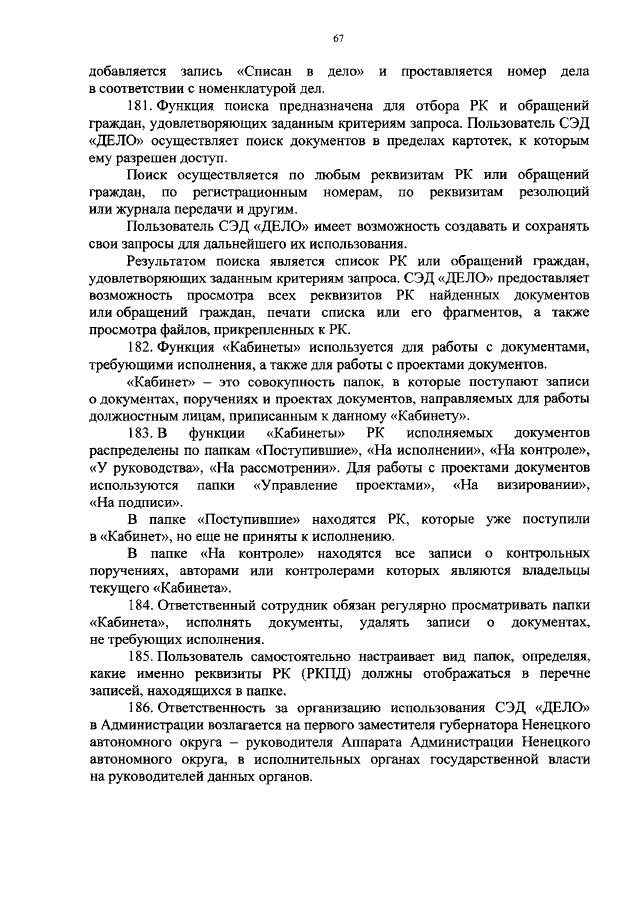 67

добавляется запись «Списан в дело» и проставляется номер дела в соответствии с номенклатурой дел.

181. Функция поиска предназначена для отбора РК и обращений граждан, удовлетворяющих заданным критериям запроса. Пользователь СЭД «ДЕЛО» осуществляет поиск документов в пределах картотек, к которым ему разрешен доступ.

Поиск осуществляется по любым реквизитам РК или обращений граждан, по регистрационным номерам, по реквизитам резолюций или журнала передачи и другим.

Пользователь СЭД «ДЕЛО» имеет возможность создавать и сохранять свои запросы для дальнейшего их использования.

Результатом поиска является список РК или обращений граждан, удовлетворяющих заданным критериям запроса. СЭД «ДЕЛО» предоставляет возможность просмотра всех реквизитов РК найденных документов или обращений граждан, печати списка или его фрагментов, а также просмотра файлов, прикрепленных к РК.

182. Функция «Кабинеты» используется для работы с документами, требующими исполнения, а также для работы с проектами документов.

«Кабинет» – это совокупность папок, в которые поступают записи о документах, поручениях и проектах документов, направляемых для работы должностным лицам, приписанным к данному «Кабинету».

183. В функции «Кабинеты» РК исполняемых документов распределены по папкам «Поступившие», «На исполнении», «На контроле», «У руководства», «На рассмотрении». Для работы с проектами документов используются папки «Управление проектами», «На визировании», «На подписи».

В папке «Поступившие» находятся РК, которые уже поступили в «Кабинет», но еще не приняты к исполнению.

В папке «На контроле» находятся все записи о контрольных поручениях, авторами или контролерами которых являются владельцы текущего «Кабинета».

184. Ответственный сотрудник обязан регулярно просматривать папки «Кабинета», исполнять документы, удалять записи о документах, не требующих исполнения.

185. Пользователь самостоятельно настраивает вид папок, определяя, какие именно реквизиты РК (РКПД) должны отображаться в перечне записей, находящихся в папке.

186. Ответственность за организацию использования СЭД «ДЕЛО» в Администрации возлагается на первого заместителя губернатора Ненецкого автономного округа – руководителя Аппарата Администрации Ненецкого автономного округа, в исполнительных органах государственной власти на руководителей данных органов.